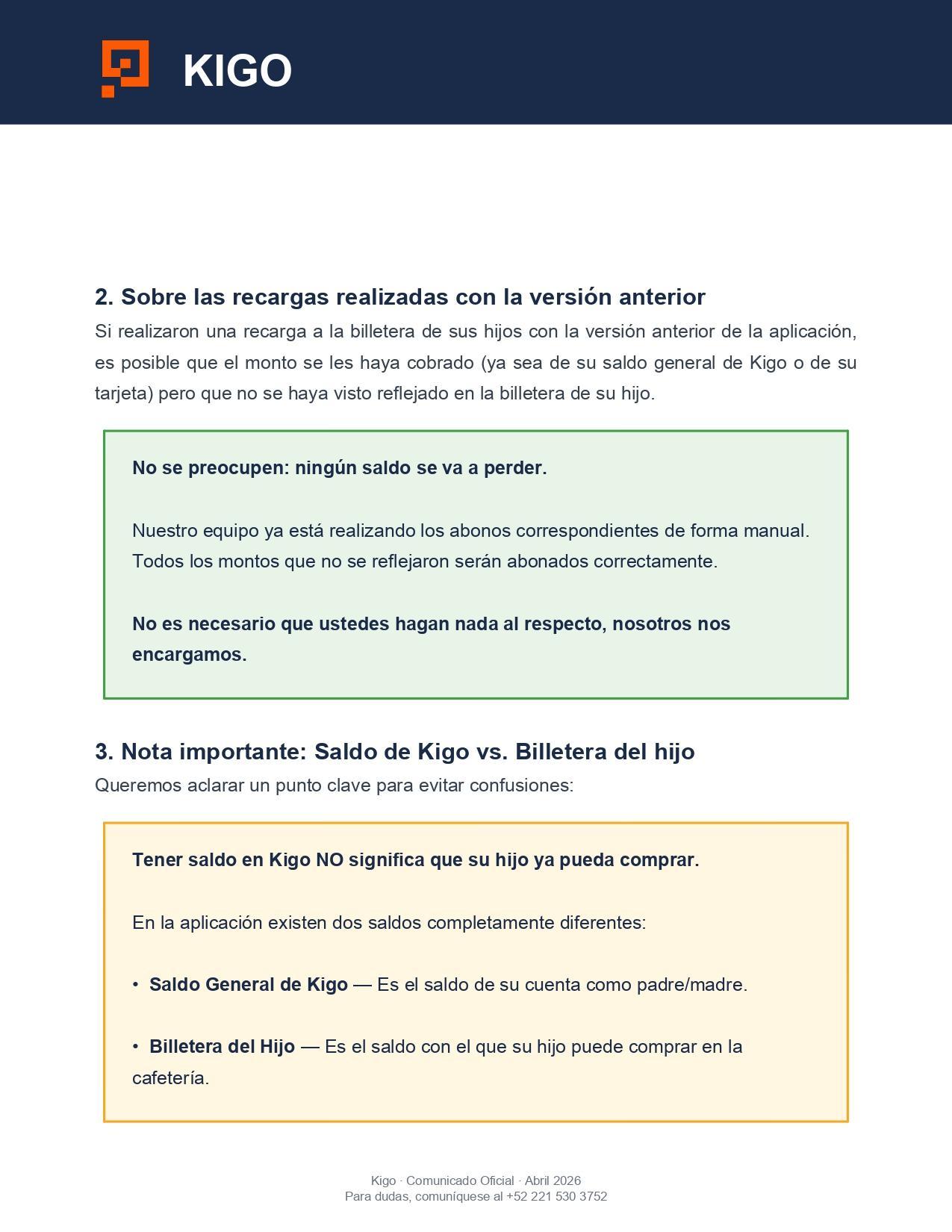 KIGO

2. Sobre las recargas realizadas con la versión anterior

Si realizaron una recarga a la billetera de sus hijos con la versión anterior de la aplicación, es posible que el monto se les haya cobrado (ya sea de su saldo general de Kigo o de su tarjeta) pero que no se haya visto reflejado en la billetera de su hijo.

No se preocupen: ningún saldo se va a perder.

Nuestro equipo ya está realizando los abonos correspondientes de forma manual. Todos los montos que no se reflejaron serán abonados correctamente.

No es necesario que ustedes hagan nada al respecto, nosotros nos encargamos.

3. Nota importante: Saldo de Kigo vs. Billetera del hijo

Queremos aclarar un punto clave para evitar confusiones:

Tener saldo en Kigo NO significa que su hijo ya pueda comprar.

En la aplicación existen dos saldos completamente diferentes:

• Saldo General de Kigo — Es el saldo de su cuenta como padre/madre.

• Billetera del Hijo — Es el saldo con el que su hijo puede comprar en la cafetería.

Kigo · Comunicado Oficial · Abril 2026
Para dudas, comuníquese al +52 221 530 3752